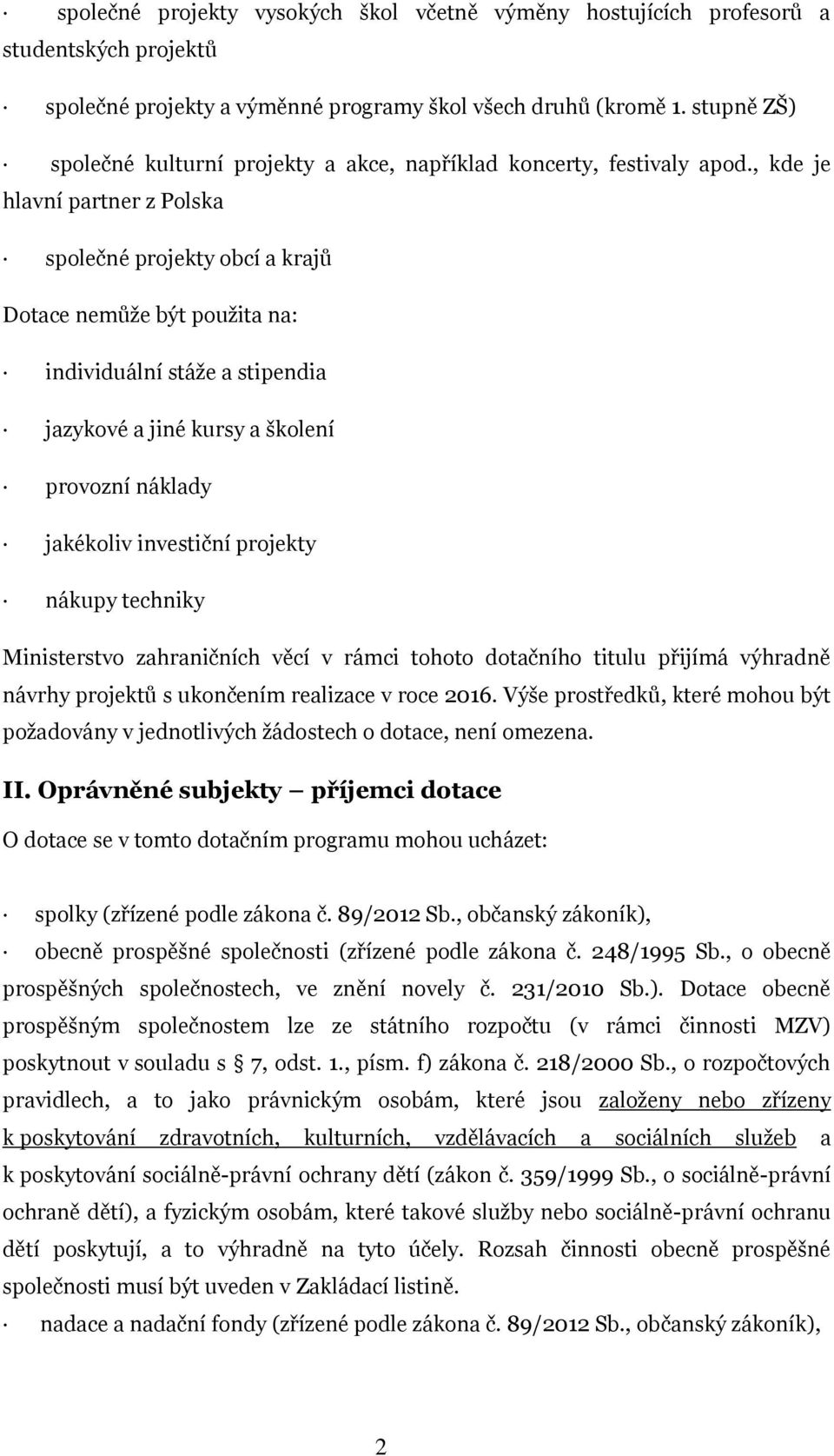 · společné projekty vysokých škol včetně výměny hostujících profesorů a studentských projektů

· společné projekty a výměnné programy škol všech druhů (kromě 1. stupně ZŠ)

· společné kulturní projekty a akce, například koncerty, festivaly apod., kde je hlavní partner z Polska

· společné projekty obcí a krajů

Dotace nemůže být použita na:

· individuální stáže a stipendia

· jazykové a jiné kursy a školení

· provozní náklady

· jakékoliv investiční projekty

· nákupy techniky

Ministerstvo zahraničních věcí v rámci tohoto dotačního titulu přijímá výhradně návrhy projektů s ukončením realizace v roce 2016. Výše prostředků, které mohou být požadovány v jednotlivých žádostech o dotace, není omezena.

II. Oprávněné subjekty – příjemci dotace

O dotace se v tomto dotačním programu mohou ucházet:

· spolky (zřízené podle zákona č. 89/2012 Sb., občanský zákoník),

· obecně prospěšné společnosti (zřízené podle zákona č. 248/1995 Sb., o obecně prospěšných společnostech, ve znění novely č. 231/2010 Sb.). Dotace obecně prospěšným společnostem lze ze státního rozpočtu (v rámci činnosti MZV) poskytnout v souladu s 7, odst. 1., písm. f) zákona č. 218/2000 Sb., o rozpočtových pravidlech, a to jako právnickým osobám, které jsou založeny nebo zřízeny k poskytování zdravotních, kulturních, vzdělávacích a sociálních služeb a k poskytování sociálně-právní ochrany dětí (zákon č. 359/1999 Sb., o sociálně-právní ochraně dětí), a fyzickým osobám, které takové služby nebo sociálně-právní ochranu dětí poskytují, a to výhradně na tyto účely. Rozsah činnosti obecně prospěšné společnosti musí být uveden v Zakládací listině.

· nadace a nadační fondy (zřízené podle zákona č. 89/2012 Sb., občanský zákoník),

2